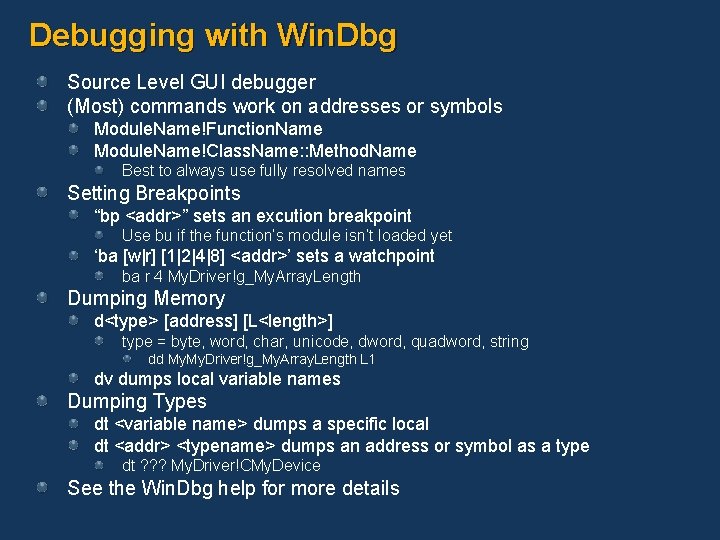 Debugging with WinDbg

Source Level GUI debugger

(Most) commands work on addresses or symbols

ModuleName!FunctionName

ModuleName!ClassName::MethodName

Best to always use fully resolved names

Setting Breakpoints

“bp <addr>” sets an excution breakpoint

Use bu if the function's module isn't loaded yet

‘ba [w|r] [1|2|4|8] <addr>’ sets a watchpoint

ba r 4 MyDriver!g_MyArrayLength

Dumping Memory

d<type> [address] [L<length>]

type = byte, word, char, unicode, dword, quadword, string

dd MyMyDriver!g_MyArrayLength L1

dv dumps local variable names

Dumping Types

dt <variable name> dumps a specific local

dt <addr> <typename> dumps an address or symbol as a type

dt ??? MyDriver!CMyDevice

See the WinDbg help for more details